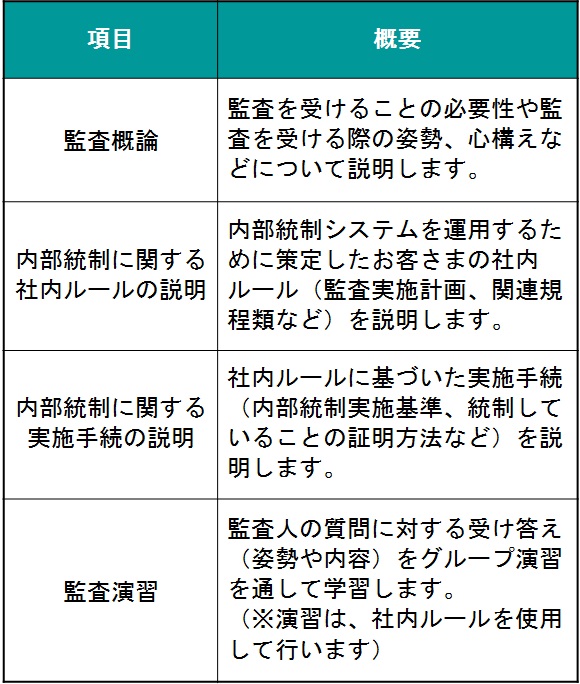 | 項目 | 概要 |
|---|---|
| 監査概論 | 監査を受けることの必要性や監査を受ける際の姿勢、心構えなどについて説明します。 |
| 内部統制に関する社内ルールの説明 | 内部統制システムを運用するために策定したお客さまの社内ルール（監査実施計画、関連規程類など）を説明します。 |
| 内部統制に関する実施手続の説明 | 社内ルールに基づいた実施手続（内部統制実施基準、統制していることの証明方法など）を説明します。 |
| 監査演習 | 監査人の質問に対する受け答え（姿勢や内容）をグループ演習を通して学習します。（※演習は、社内ルールを使用して行います） |